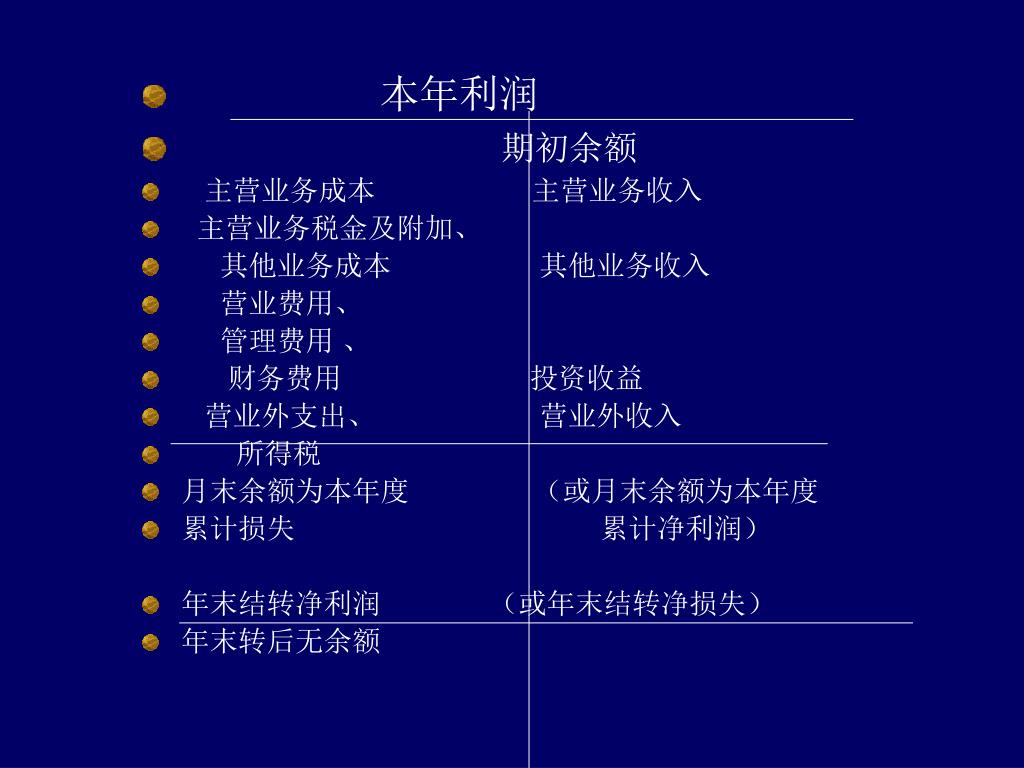 本年利润

期初余额

主营业务成本　　　　主营业务收入

主营业务税金及附加、

其他业务成本　　　　其他业务收入

营业费用、

管理费用 、

财务费用　　　　　投资收益

营业外支出、　　　　营业外收入

所得税

月末余额为本年度　　　　（或月末余额为本年度

累计损失　　　　　　　　累计净利润）

年末结转净利润　　　（或年末结转净损失）

年末转后无余额